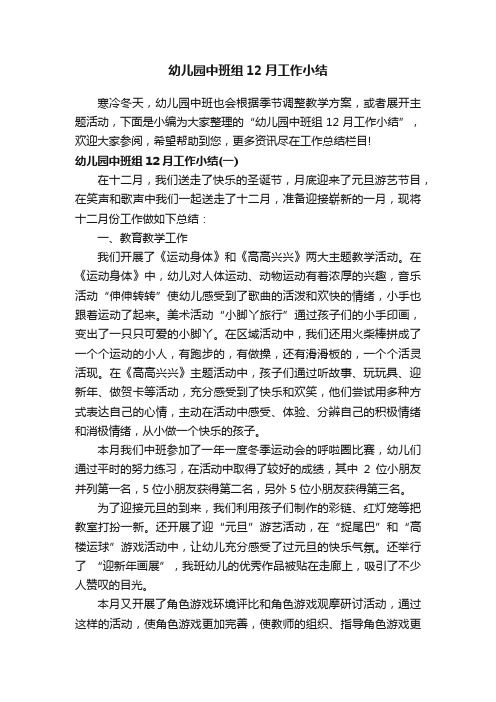 幼儿园中班组 12 月工作小结

寒冷冬天，幼儿园中班也会根据季节调整教学方案，或者展开主题活动，下面是小编为大家整理的“幼儿园中班组 12 月工作小结”，欢迎大家参阅，希望帮助到您，更多资讯尽在工作总结栏目!

幼儿园中班组 12 月工作小结(一)

在十二月，我们送走了快乐的圣诞节，月底迎来了元旦游艺节目，在笑声和歌声中我们一起送走了十二月，准备迎接崭新的一月，现将十二月份工作做如下总结：

一、教育教学工作

我们开展了《运动身体》和《高高兴兴》两大主题教学活动。在《运动身体》中，幼儿对人体运动、动物运动有着浓厚的兴趣，音乐活动“伸伸转转”使幼儿感受到了歌曲的活泼和欢快的情绪，小手也跟着运动了起来。美术活动“小脚丫旅行”通过孩子们的小手印画，变出了一只只可爱的小脚丫。在区域活动中，我们还用火柴棒拼成了一个个运动的小人，有跑步的，有做操，还有滑滑板的，一个个活灵活现。在《高高兴兴》主题活动中，孩子们通过听故事、玩玩具、迎新年、做贺卡等活动，充分感受到了快乐和欢笑，他们尝试用多种方式表达自己的心情，主动在活动中感受、体验、分辨自己的积极情绪和消极情绪，从小做一个快乐的孩子。

本月我们中班参加了一年一度冬季运动会的呼啦圈比赛，幼儿们通过平时的努力练习，在活动中取得了较好的成绩，其中 2 位小朋友并列第一名，5 位小朋友获得第二名，另外 5 位小朋友获得第三名。

为了迎接元旦的到来，我们利用孩子们制作的彩链、红灯笼等把教室打扮一新。还开展了迎“元旦”游艺活动，在“捉尾巴”和“高楼运球”游戏活动中，让幼儿充分感受了过元旦的快乐气氛。还举行了 “迎新年画展”，我班幼儿的优秀作品被贴在走廊上，吸引了不少人赞叹的目光。

本月又开展了角色游戏环境评比和角色游戏观摩研讨活动，通过这样的活动，使角色游戏更加完善，使教师的组织、指导角色游戏更